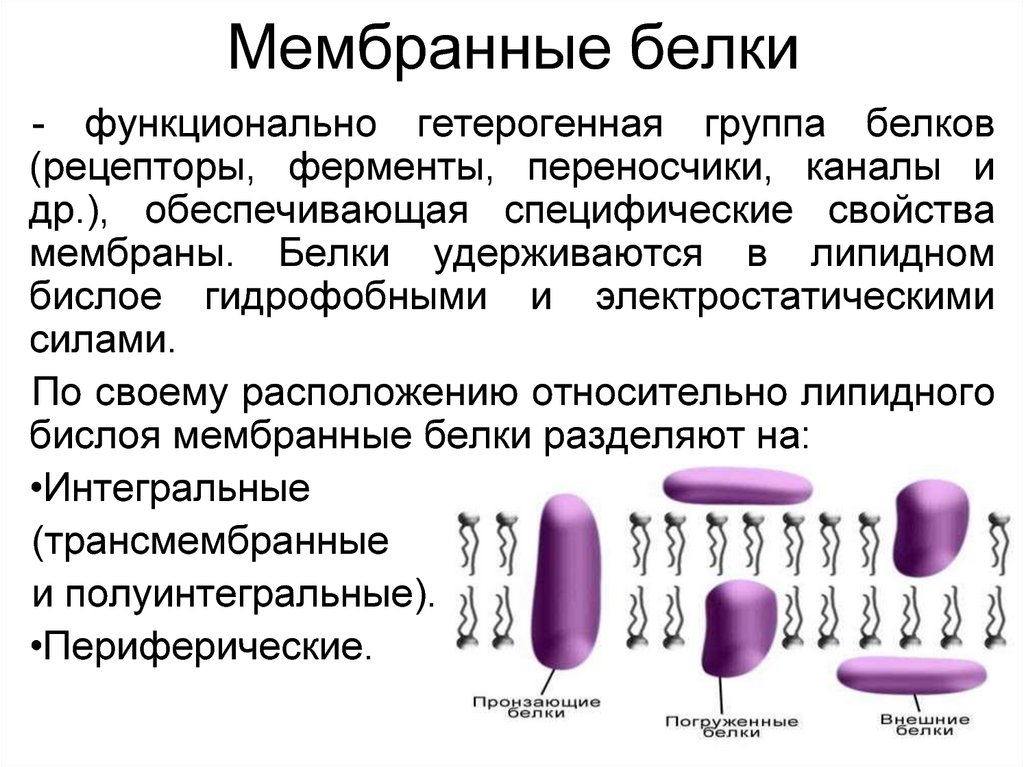 Мембранные белки

- функционально гетерогенная группа белков (рецепторы, ферменты, переносчики, каналы и др.), обеспечивающая специфические свойства мембраны. Белки удерживаются в липидном бислое гидрофобными и электростатическими силами.

По своему расположению относительно липидного бислоя мембранные белки разделяют на:

•Интегральные (трансмембранные и полуинтегральные).

•Периферические.

Пронзающие белки

Погруженные белки

Внешние белки